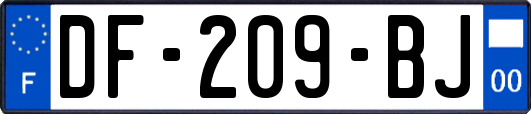 F
DF-209-BJ
00